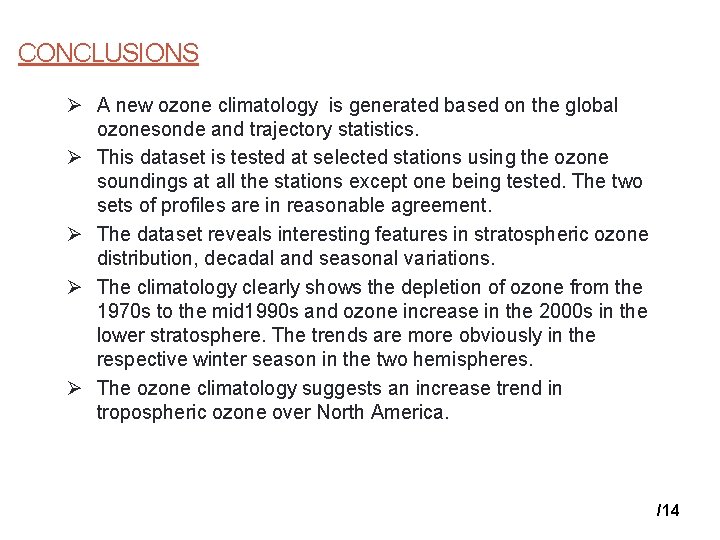 CONCLUSIONS

➢ A new ozone climatology is generated based on the global ozonesonde and trajectory statistics.

➢ This dataset is tested at selected stations using the ozone soundings at all the stations except one being tested. The two sets of profiles are in reasonable agreement.

➢ The dataset reveals interesting features in stratospheric ozone distribution, decadal and seasonal variations.

➢ The climatology clearly shows the depletion of ozone from the 1970s to the mid1990s and ozone increase in the 2000s in the lower stratosphere. The trends are more obviously in the respective winter season in the two hemispheres.

➢ The ozone climatology suggests an increase trend in tropospheric ozone over North America.

/14